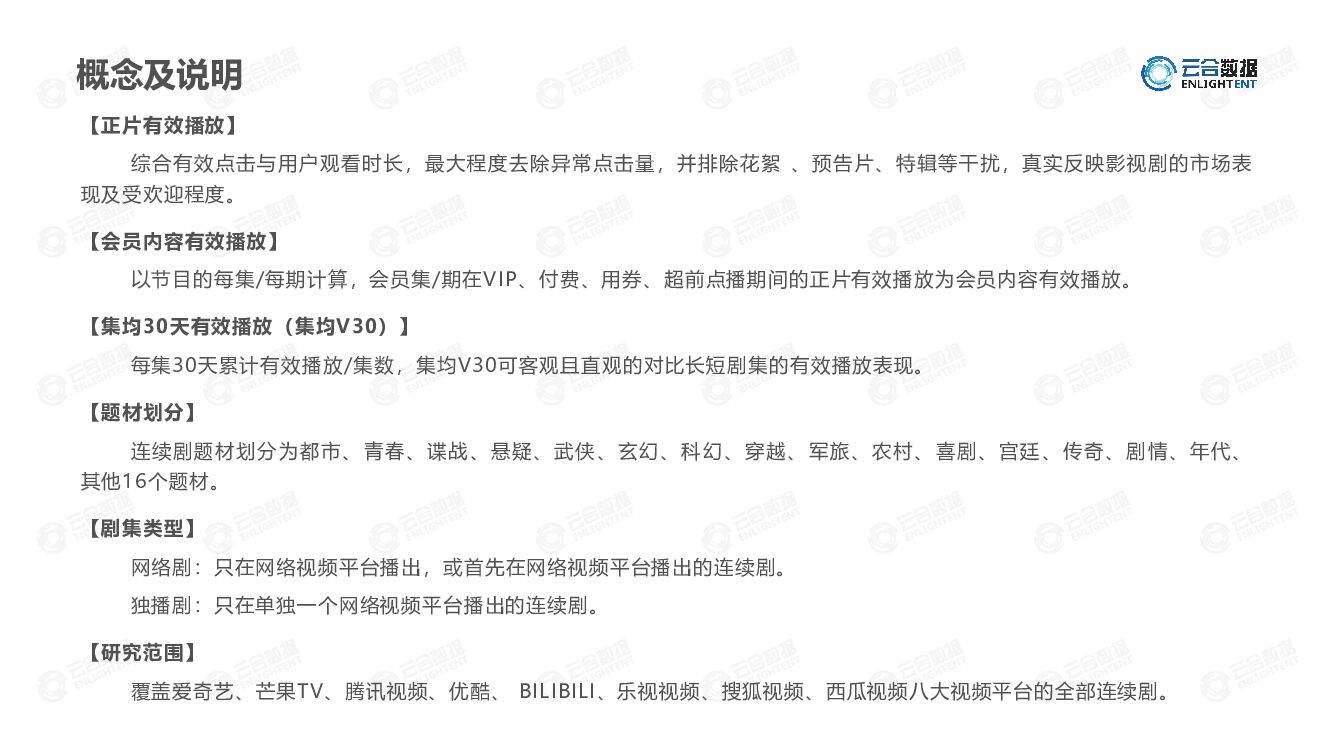 概念及说明

云合数据 ENLIGHTENT

【正片有效播放】

综合有效点击与用户观看时长，最大程度去除异常点击量，并排除花絮 、预告片、特辑等干扰，真实反映影视剧的市场表现及受欢迎程度。

【会员内容有效播放】

以节目的每集/每期计算，会员集/期在VIP、付费、用券、超前点播期间的正片有效播放为会员内容有效播放。

【集均30天有效播放（集均V30）】

每集30天累计有效播放/集数，集均V30可客观且直观的对比长短剧集的有效播放表现。

【题材划分】

连续剧题材划分为都市、青春、谍战、悬疑、武侠、玄幻、科幻、穿越、军旅、农村、喜剧、宫廷、传奇、剧情、年代、其他16个题材。

【剧集类型】

网络剧：只在网络视频平台播出，或首先在网络视频平台播出的连续剧。

独播剧：只在单独一个网络视频平台播出的连续剧。

【研究范围】

覆盖爱奇艺、芒果TV、腾讯视频、优酷、 BILIBILI、乐视视频、搜狐视频、西瓜视频八大视频平台的全部连续剧。